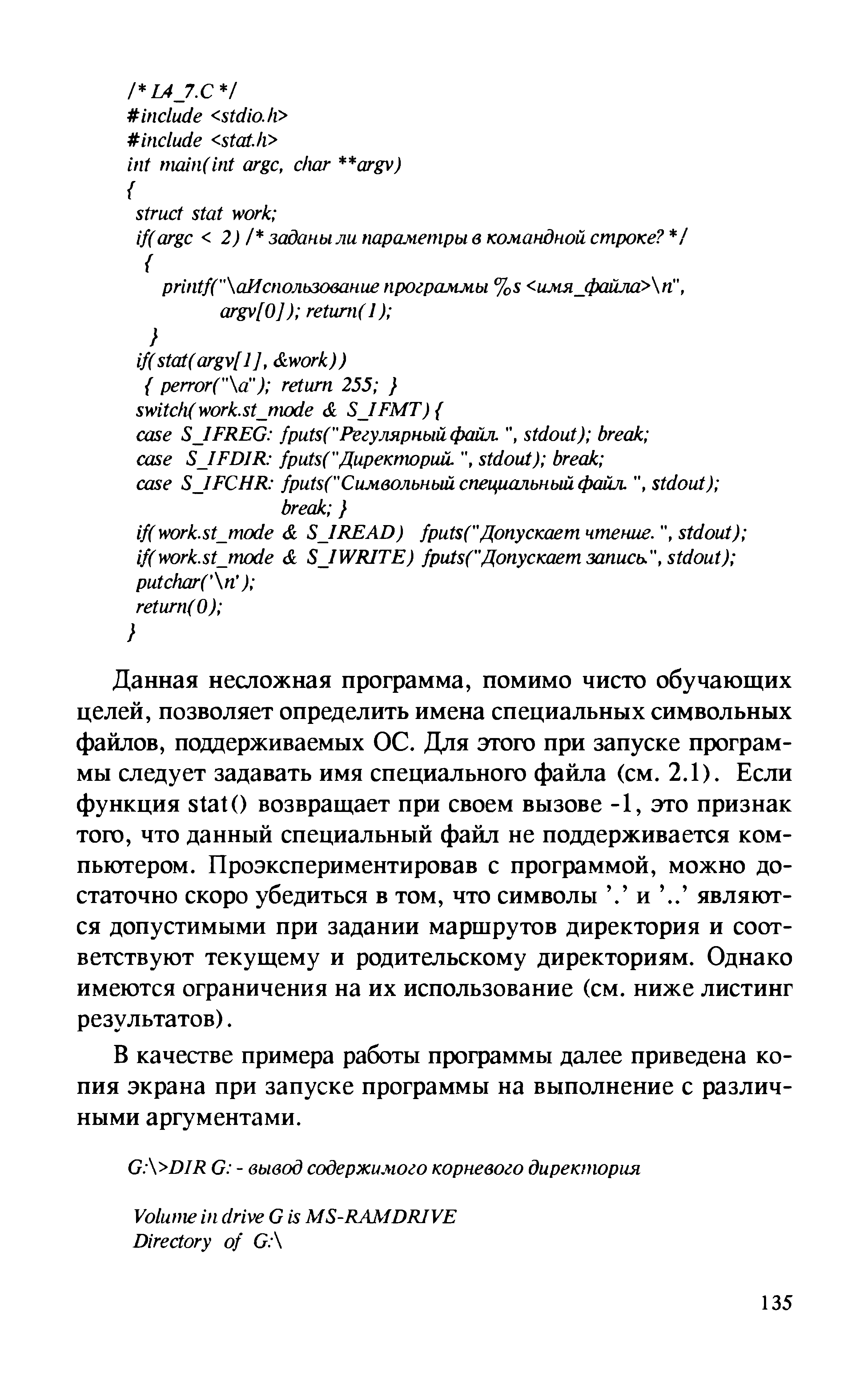 /* L4_7.C */
#include <stdio.h>
#include <stat.h>
int main(int argc, char **argv)
{
struct stat work;
if(argc < 2) /* заданы ли параметры в командной строке? */
{
printf("\aИспользование программы %s <имя_файла>\n",
argv[0]); return(1);
}
if(stat(argv[1], &work))
{ perror("\a"); return 255; }
switch(work.st_mode & S_IFMT) {
case S_IFREG: fputs("Регулярный файл. ", stdout); break;
case S_IFDIR: fputs("Директорий. ", stdout); break;
case S_IFCHR: fputs("Символьный специальный файл. ", stdout);
break; }
if(work.st_mode & S_IREAD) fputs("Допускает чтение. ", stdout);
if(work.st_mode & S_IWRITE) fputs("Допускает запись.", stdout);
putchar('\n');
return(0);
}

Данная несложная программа, помимо чисто обучающих целей, позволяет определить имена специальных символьных файлов, поддерживаемых ОС. Для этого при запуске программы следует задавать имя специального файла (см. 2.1). Если функция stat() возвращает при своем вызове -1, это признак того, что данный специальный файл не поддерживается компьютером. Проэкспериментировав с программой, можно достаточно скоро убедиться в том, что символы '.' и '..' являются допустимыми при задании маршрутов директория и соответствуют текущему и родительскому директориям. Однако имеются ограничения на их использование (см. ниже листинг результатов).

В качестве примера работы программы далее приведена копия экрана при запуске программы на выполнение с различными аргументами.

G:\>DIR G: - вывод содержимого корневого директория

Volume in drive G is MS-RAMDRIVE
Directory of G:\

135